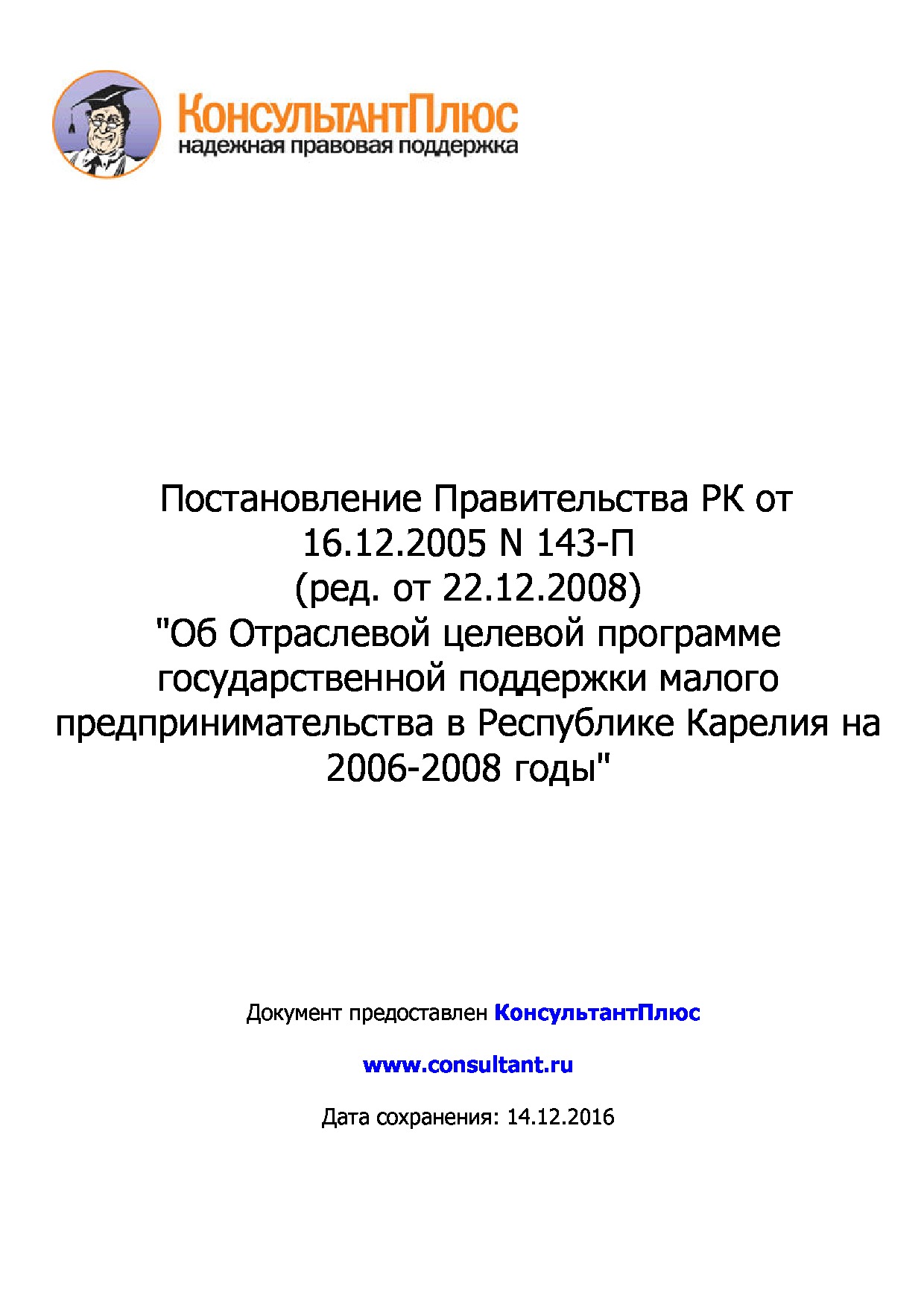 КонсультантПлюс
надежная правовая поддержка

Постановление Правительства РК от 16.12.2005 N 143-П
(ред. от 22.12.2008)
"Об Отраслевой целевой программе государственной поддержки малого предпринимательства в Республике Карелия на 2006-2008 годы"

Документ предоставлен КонсультантПлюс

www.consultant.ru

Дата сохранения: 14.12.2016